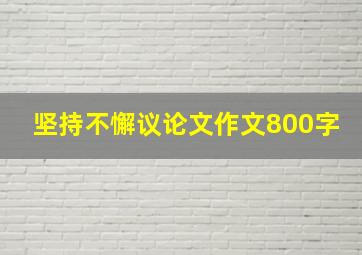 坚持不懈议论文作文800字